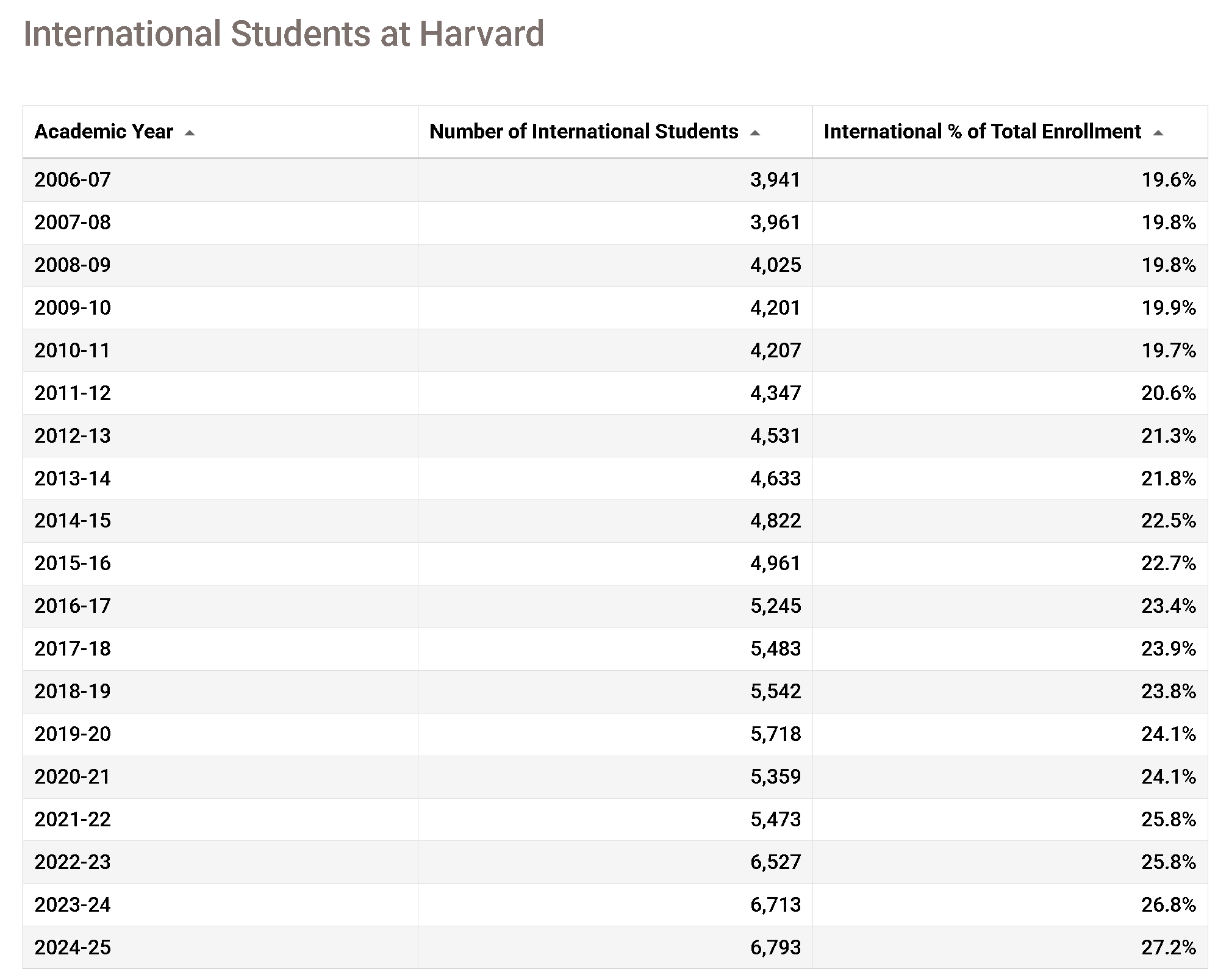 International Students at Harvard

| Academic Year | Number of International Students | International % of Total Enrollment |
|---|---|---|
| 2006-07 | 3,941 | 19.6% |
| 2007-08 | 3,961 | 19.8% |
| 2008-09 | 4,025 | 19.8% |
| 2009-10 | 4,201 | 19.9% |
| 2010-11 | 4,207 | 19.7% |
| 2011-12 | 4,347 | 20.6% |
| 2012-13 | 4,531 | 21.3% |
| 2013-14 | 4,633 | 21.8% |
| 2014-15 | 4,822 | 22.5% |
| 2015-16 | 4,961 | 22.7% |
| 2016-17 | 5,245 | 23.4% |
| 2017-18 | 5,483 | 23.9% |
| 2018-19 | 5,542 | 23.8% |
| 2019-20 | 5,718 | 24.1% |
| 2020-21 | 5,359 | 24.1% |
| 2021-22 | 5,473 | 25.8% |
| 2022-23 | 6,527 | 25.8% |
| 2023-24 | 6,713 | 26.8% |
| 2024-25 | 6,793 | 27.2% |